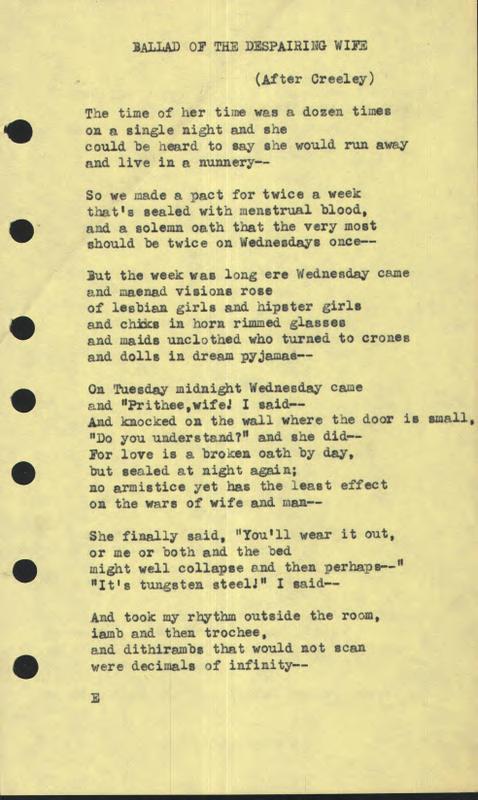 BALLAD OF THE DESPAIRING WIFE

(After Creeley)

The time of her time was a dozen times
on a single night and she
could be heard to say she would run away
and live in a nunnery--

So we made a pact for twice a week
that's sealed with menstrual blood,
and a solemn oath that the very most
should be twice on Wednesdays once--

But the week was long ere Wednesday came
and maenad visions rose
of lesbian girls and hipster girls
and chicks in horn rimmed glasses
and maids unclothed who turned to crones
and dolls in dream pyjamas--

On Tuesday midnight Wednesday came
and "Prithee,wife! I said--
And knocked on the wall where the door is small,
"Do you understand?" and she did--
For love is a broken oath by day,
but sealed at night again;
no armistice yet has the least effect
on the wars of wife and man--

She finally said, "You'll wear it out,
or me or both and the bed
might well collapse and then perhaps--"
"It's tungsten steel!" I said--

And took my rhythm outside the room,
iamb and then trochee,
and dithirambs that would not scan
were decimals of infinity--

E